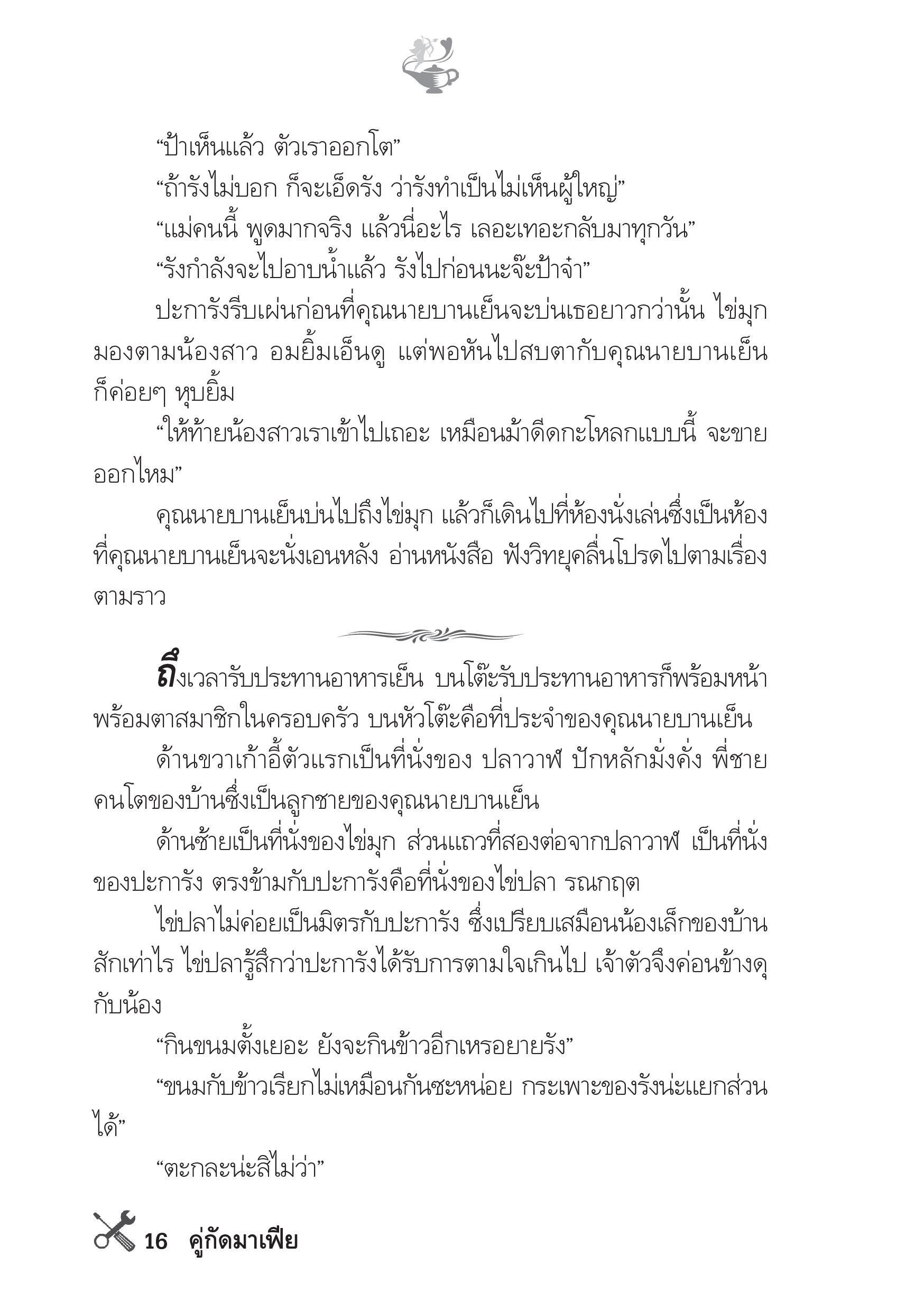 “ป้าเห็นแล้ว ตัวเราออกโต”

“ถ้ารังไม่บอก ก็จะเอ็ดรัง ว่ารังทำเป็นไม่เห็นผู้ใหญ่”

“แม่คนนี้ พูดมากจริง แล้วนี่อะไร เลอะเทอะกลับมาทุกวัน”

“รังกำลังจะไปอาบน้ำแล้ว รังไปก่อนนะจ๊ะป้าจ๋า”

ปะการังรีบเผ่นก่อนที่คุณนายบานเย็นจะบ่นเธอยาวกว่านั้น ไข่มุกมองตามน้องสาว อมยิ้มเอ็นดู แต่พอหันไปสบตากับคุณนายบานเย็นก็ค่อยๆ หุบยิ้ม

“ให้ท้ายน้องสาวเราเข้าไปเถอะ เหมือนม้าดีดกะโหลกแบบนี้ จะขายออกไหม”

คุณนายบานเย็นบ่นไปถึงไข่มุก แล้วก็เดินไปที่ห้องนั่งเล่นซึ่งเป็นห้องที่คุณนายบานเย็นจะนั่งเอนหลัง อ่านหนังสือ ฟังวิทยุคลื่นโปรดไปตามเรื่องตามราว

ถึงเวลารับประทานอาหารเย็น บนโต๊ะรับประทานอาหารก็พร้อมหน้าพร้อมตาสมาชิกในครอบครัว บนหัวโต๊ะคือที่ประจำของคุณนายบานเย็น

ด้านขวาเก้าอี้ตัวแรกเป็นที่นั่งของ ปลาวาฬ ปักหลักมั่งคั่ง พี่ชายคนโตของบ้านซึ่งเป็นลูกชายของคุณนายบานเย็น

ด้านซ้ายเป็นที่นั่งของไข่มุก ส่วนแถวที่สองต่อจากปลาวาฬ เป็นที่นั่งของปะการัง ตรงข้ามกับปะการังคือที่นั่งของไข่ปลา รณกฤต

ไข่ปลาไม่ค่อยเป็นมิตรกับปะการัง ซึ่งเปรียบเสมือนน้องเล็กของบ้านสักเท่าไร ไข่ปลารู้สึกว่าปะการังได้รับการตามใจเกินไป เจ้าตัวจึงค่อนข้างดุกับน้อง

“กินขนมตั้งเยอะ ยังจะกินข้าวอีกเหรอยายรัง”

“ขนมกับข้าวเรียกไม่เหมือนกันซะหน่อย กระเพาะของรังน่ะแยกส่วนได้”

“ตะกละน่ะสิไม่ว่า”

16 คู่กัดมาเฟีย